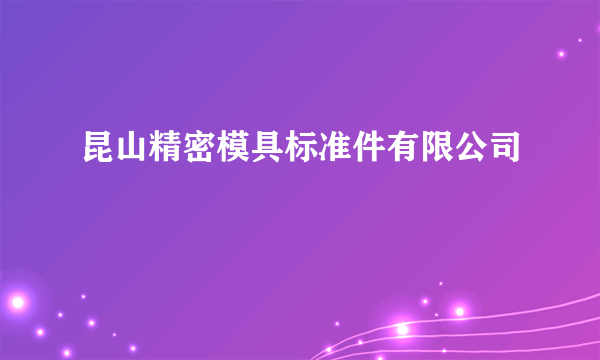 昆山精密模具标准件有限公司